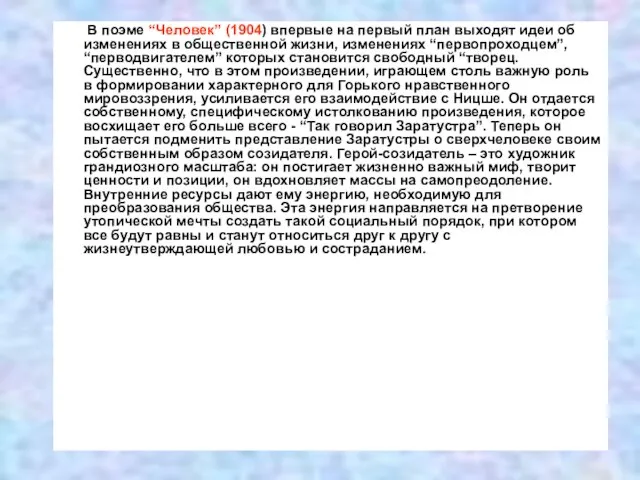 В поэме “Человек” (1904) впервые на первый план выходят идеи об изменениях в общественной жизни, изменениях “первопроходцем”, “перводвигателем” которых становится свободный “творец. Существенно, что в этом произведении, играющем столь важную роль в формировании характерного для Горького нравственного мировоззрения, усиливается его взаимодействие с Ницше. Он отдается собственному, специфическому истолкованию произведения, которое восхищает его больше всего - “Так говорил Заратустра”. Теперь он пытается подменить представление Заратустры о сверхчеловеке своим собственным образом созидателя. Герой-созидатель – это художник грандиозного масштаба: он постигает жизненно важный миф, творит ценности и позиции, он вдохновляет массы на самопреодоление. Внутренние ресурсы дают ему энергию, необходимую для преобразования общества. Эта энергия направляется на претворение утопической мечты создать такой социальный порядок, при котором все будут равны и станут относиться друг к другу с жизнеутверждающей любовью и состраданием.